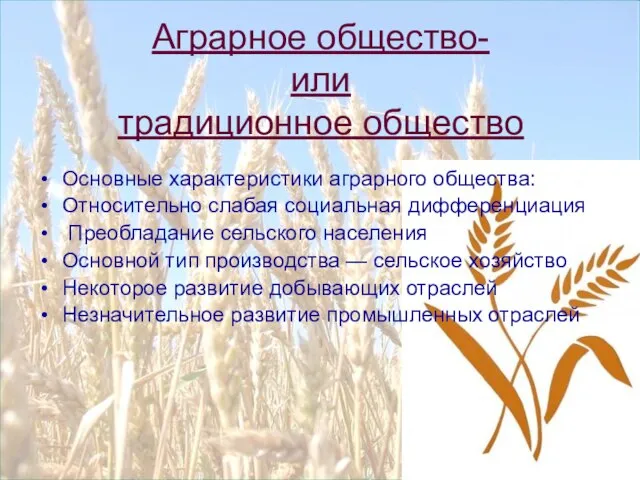 Аграрное общество-
или
традиционное общество

• Основные характеристики аграрного общества:
• Относительно слабая социальная дифференциация
• Преобладание сельского населения
• Основной тип производства — сельское хозяйство
• Некоторое развитие добывающих отраслей
• Незначительное развитие промышленных отраслей